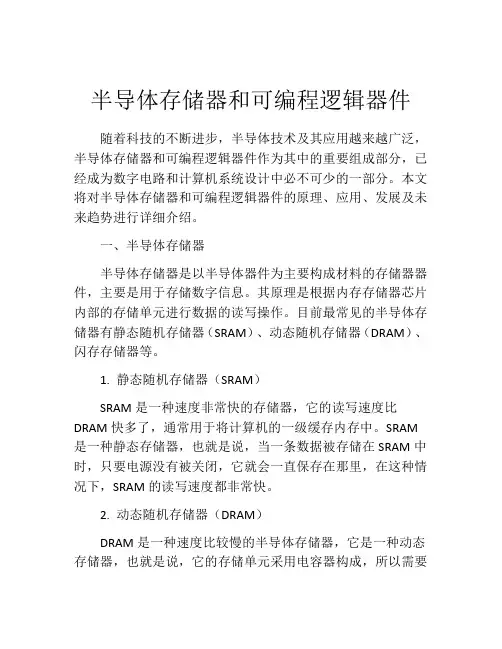 半导体存储器和可编程逻辑器件

随着科技的不断进步，半导体技术及其应用越来越广泛，半导体存储器和可编程逻辑器件作为其中的重要组成部分，已经成为数字电路和计算机系统设计中必不可少的一部分。本文将对半导体存储器和可编程逻辑器件的原理、应用、发展及未来趋势进行详细介绍。

一、半导体存储器

半导体存储器是以半导体器件为主要构成材料的存储器器件，主要是用于存储数字信息。其原理是根据内存存储器芯片内部的存储单元进行数据的读写操作。目前最常见的半导体存储器有静态随机存储器（SRAM）、动态随机存储器（DRAM）、闪存存储器等。

1. 静态随机存储器（SRAM）

SRAM 是一种速度非常快的存储器，它的读写速度比 DRAM 快多了，通常用于将计算机的一级缓存内存中。SRAM 是一种静态存储器，也就是说，当一条数据被存储在 SRAM 中时，只要电源没有被关闭，它就会一直保存在那里，在这种情况下，SRAM 的读写速度都非常快。

2. 动态随机存储器（DRAM）

DRAM 是一种速度比较慢的半导体存储器，它是一种动态存储器，也就是说，它的存储单元采用电容器构成，所以需要